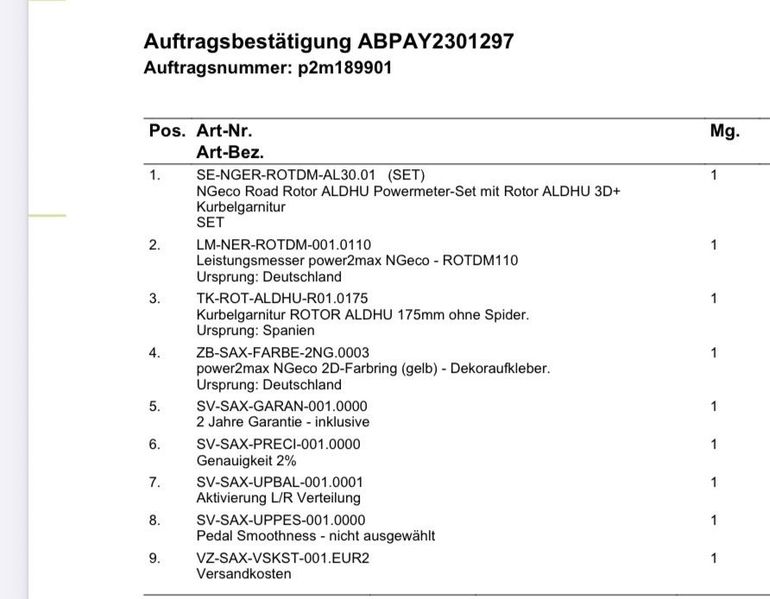 Auftragsbestätigung ABPAY2301297
Auftragsnummer: p2m189901

| Pos. | Art-Nr. Art-Bez. | Mg. |
|---|---|---|
| 1. | SE-NGER-ROTDM-AL30.01 (SET) NGeco Road Rotor ALDHU Powermeter-Set mit Rotor ALDHU 3D+ Kurbelgarnitur SET | 1 |
| 2. | LM-NER-ROTDM-001.0110 Leistungsmesser power2max NGeco - ROTDM110 Ursprung: Deutschland | 1 |
| 3. | TK-ROT-ALDHU-R01.0175 Kurbelgarnitur ROTOR ALDHU 175mm ohne Spider. Ursprung: Spanien | 1 |
| 4. | ZB-SAX-FARBE-2NG.0003 power2max NGeco 2D-Farbring (gelb) - Dekoraufkleber. Ursprung: Deutschland | 1 |
| 5. | SV-SAX-GARAN-001.0000 2 Jahre Garantie - inklusive | 1 |
| 6. | SV-SAX-PRECI-001.0000 Genauigkeit 2% | 1 |
| 7. | SV-SAX-UPBAL-001.0001 Aktivierung L/R Verteilung | 1 |
| 8. | SV-SAX-UPPES-001.0000 Pedal Smoothness - nicht ausgewählt | 1 |
| 9. | VZ-SAX-VSKST-001.EUR2 Versandkosten | 1 |